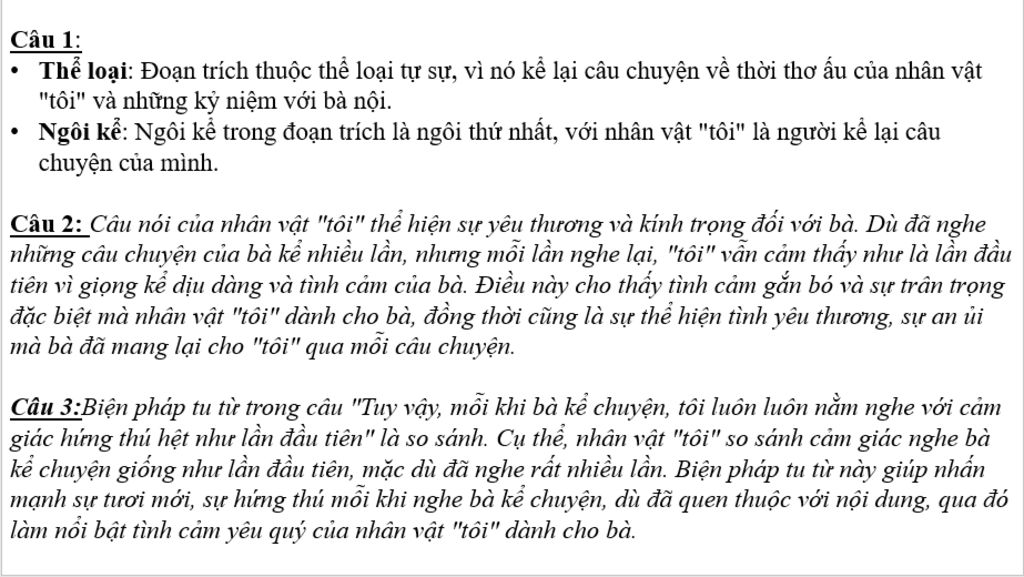 Câu 1:
• Thể loại: Đoạn trích thuộc thể loại tự sự, vì nó kể lại câu chuyện về thời thơ ấu của nhân vật "tôi" và những kỷ niệm với bà nội.
• Ngôi kể: Ngôi kể trong đoạn trích là ngôi thứ nhất, với nhân vật "tôi" là người kể lại câu chuyện của mình.

Câu 2: Câu nói của nhân vật "tôi" thể hiện sự yêu thương và kính trọng đối với bà. Dù đã nghe những câu chuyện của bà kể nhiều lần, nhưng mỗi lần nghe lại, "tôi" vẫn cảm thấy như là lần đầu tiên vì giọng kể dịu dàng và tình cảm của bà. Điều này cho thấy tình cảm gắn bó và sự trân trọng đặc biệt mà nhân vật "tôi" dành cho bà, đồng thời cũng là sự thể hiện tình yêu thương, sự an ủi mà bà đã mang lại cho "tôi" qua mỗi câu chuyện.

Câu 3:Biện pháp tu từ trong câu "Tuy vậy, mỗi khi bà kể chuyện, tôi luôn luôn nằm nghe với cảm giác hứng thú hệt như lần đầu tiên" là so sánh. Cụ thể, nhân vật "tôi" so sánh cảm giác nghe bà kể chuyện giống như lần đầu tiên, mặc dù đã nghe rất nhiều lần. Biện pháp tu từ này giúp nhấn mạnh sự tươi mới, sự hứng thú mỗi khi nghe bà kể chuyện, dù đã quen thuộc với nội dung, qua đó làm nổi bật tình cảm yêu quý của nhân vật "tôi" dành cho bà.